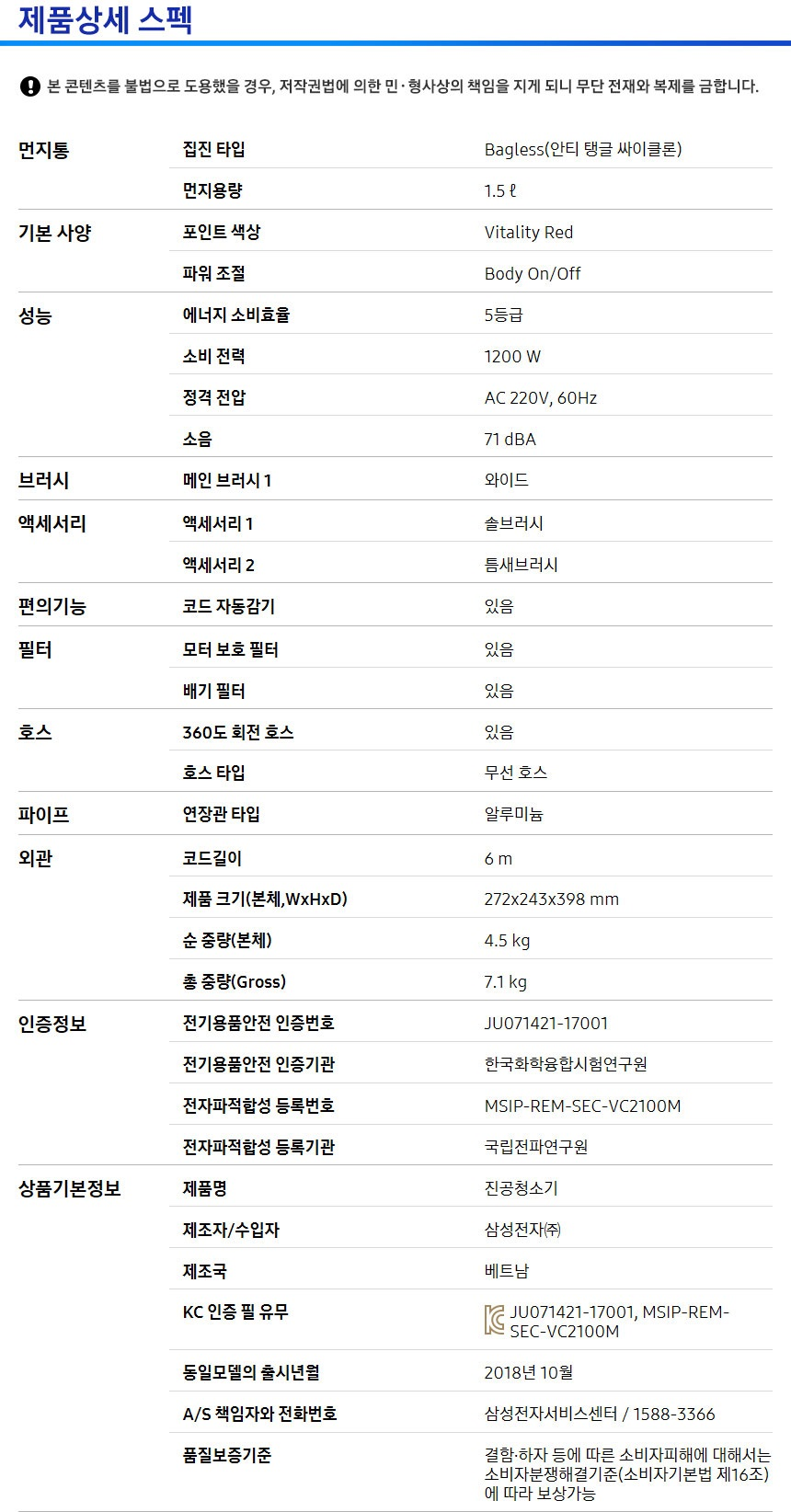 제품상세 스펙

본 콘텐츠를 불법으로 도용했을 경우, 저작권법에 의한 민·형사상의 책임을 지게 되니 무단 전재와 복제를 금합니다.

| 먼지통 | 집진 타입 | Bagless(안티 탱글 싸이클론) |
|---|---|---|
| | 먼지용량 | 1.5 ℓ |
| 기본 사양 | 포인트 색상 | Vitality Red |
| | 파워 조절 | Body On/Off |
| 성능 | 에너지 소비효율 | 5등급 |
| | 소비 전력 | 1200 W |
| | 정격 전압 | AC 220V, 60Hz |
| | 소음 | 71 dBA |
| 브러시 | 메인 브러시 1 | 와이드 |
| 액세서리 | 액세서리 1 | 솔브러시 |
| | 액세서리 2 | 틈새브러시 |
| 편의기능 | 코드 자동감기 | 있음 |
| 필터 | 모터 보호 필터 | 있음 |
| | 배기 필터 | 있음 |
| 호스 | 360도 회전 호스 | 있음 |
| | 호스 타입 | 무선 호스 |
| 파이프 | 연장관 타입 | 알루미늄 |
| 외관 | 코드길이 | 6 m |
| | 제품 크기(본체,WxHxD) | 272x243x398 mm |
| | 순 중량(본체) | 4.5 kg |
| | 총 중량(Gross) | 7.1 kg |
| 인증정보 | 전기용품안전 인증번호 | JU071421-17001 |
| | 전기용품안전 인증기관 | 한국화학융합시험연구원 |
| | 전자파적합성 등록번호 | MSIP-REM-SEC-VC2100M |
| | 전자파적합성 등록기관 | 국립전파연구원 |
| 상품기본정보 | 제품명 | 진공청소기 |
| | 제조자/수입자 | 삼성전자㈜ |
| | 제조국 | 베트남 |
| | KC 인증 필 유무 | JU071421-17001, MSIP-REM-SEC-VC2100M |
| | 동일모델의 출시년월 | 2018년 10월 |
| | A/S 책임자와 전화번호 | 삼성전자서비스센터 / 1588-3366 |
| | 품질보증기준 | 결함·하자 등에 따른 소비자피해에 대해서는 소비자분쟁해결기준(소비자기본법 제16조)에 따라 보상가능 |